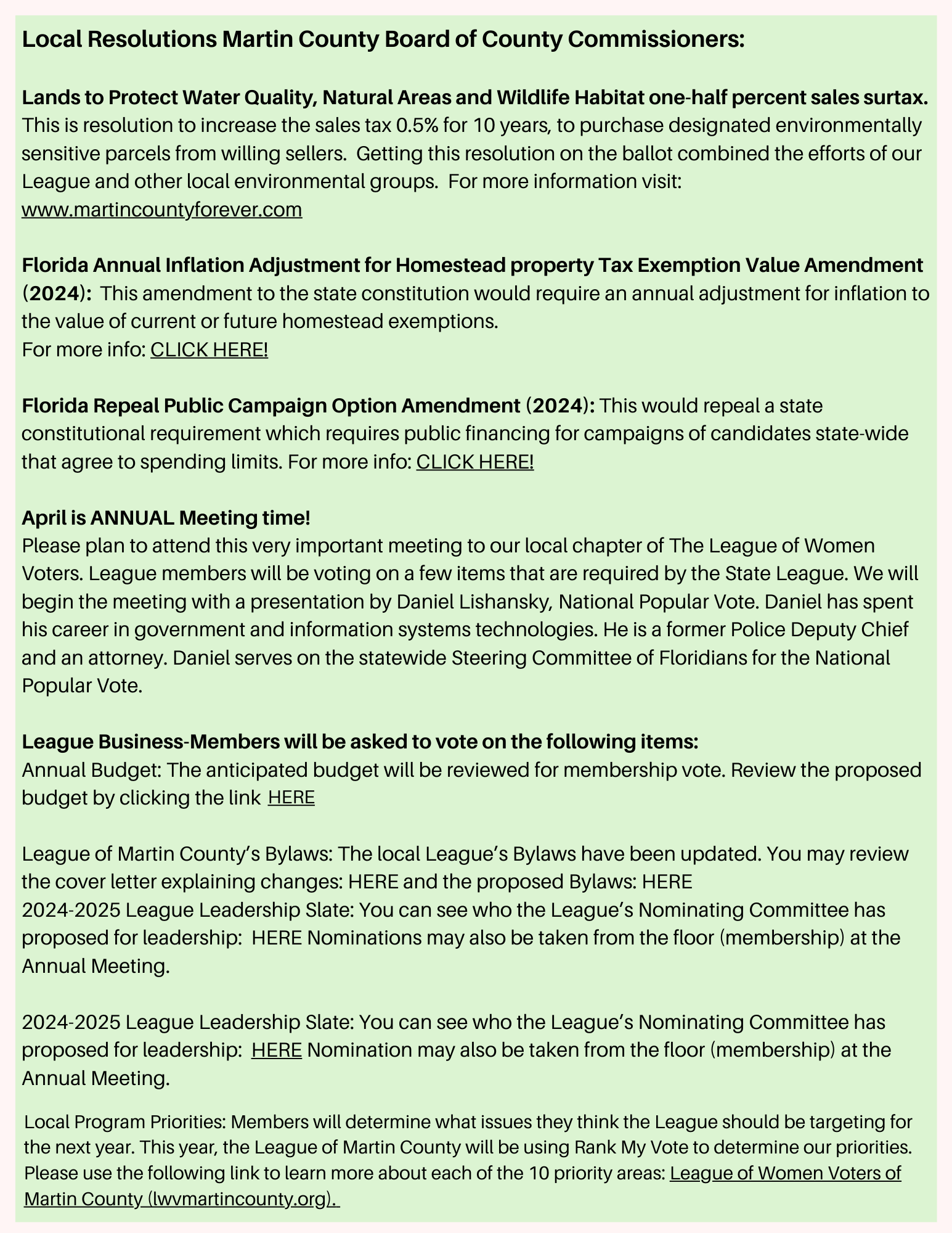 Local Resolutions Martin County Board of County Commissioners:

Lands to Protect Water Quality, Natural Areas and Wildlife Habitat one-half percent sales surtax. This is resolution to increase the sales tax 0.5% for 10 years, to purchase designated environmentally sensitive parcels from willing sellers. Getting this resolution on the ballot combined the efforts of our League and other local environmental groups. For more information visit: www.martincountyforever.com

Florida Annual Inflation Adjustment for Homestead property Tax Exemption Value Amendment (2024): This amendment to the state constitution would require an annual adjustment for inflation to the value of current or future homestead exemptions.
For more info: CLICK HERE!

Florida Repeal Public Campaign Option Amendment (2024): This would repeal a state constitutional requirement which requires public financing for campaigns of candidates state-wide that agree to spending limits. For more info: CLICK HERE!

April is ANNUAL Meeting time!
Please plan to attend this very important meeting to our local chapter of The League of Women Voters. League members will be voting on a few items that are required by the State League. We will begin the meeting with a presentation by Daniel Lishansky, National Popular Vote. Daniel has spent his career in government and information systems technologies. He is a former Police Deputy Chief and an attorney. Daniel serves on the statewide Steering Committee of Floridians for the National Popular Vote.

League Business-Members will be asked to vote on the following items:
Annual Budget: The anticipated budget will be reviewed for membership vote. Review the proposed budget by clicking the link HERE

League of Martin County's Bylaws: The local League's Bylaws have been updated. You may review the cover letter explaining changes: HERE and the proposed Bylaws: HERE
2024-2025 League Leadership Slate: You can see who the League's Nominating Committee has proposed for leadership: HERE Nominations may also be taken from the floor (membership) at the Annual Meeting.

2024-2025 League Leadership Slate: You can see who the League's Nominating Committee has proposed for leadership: HERE Nomination may also be taken from the floor (membership) at the Annual Meeting.

Local Program Priorities: Members will determine what issues they think the League should be targeting for the next year. This year, the League of Martin County will be using Rank My Vote to determine our priorities. Please use the following link to learn more about each of the 10 priority areas: League of Women Voters of Martin County (lwvmartincounty.org).